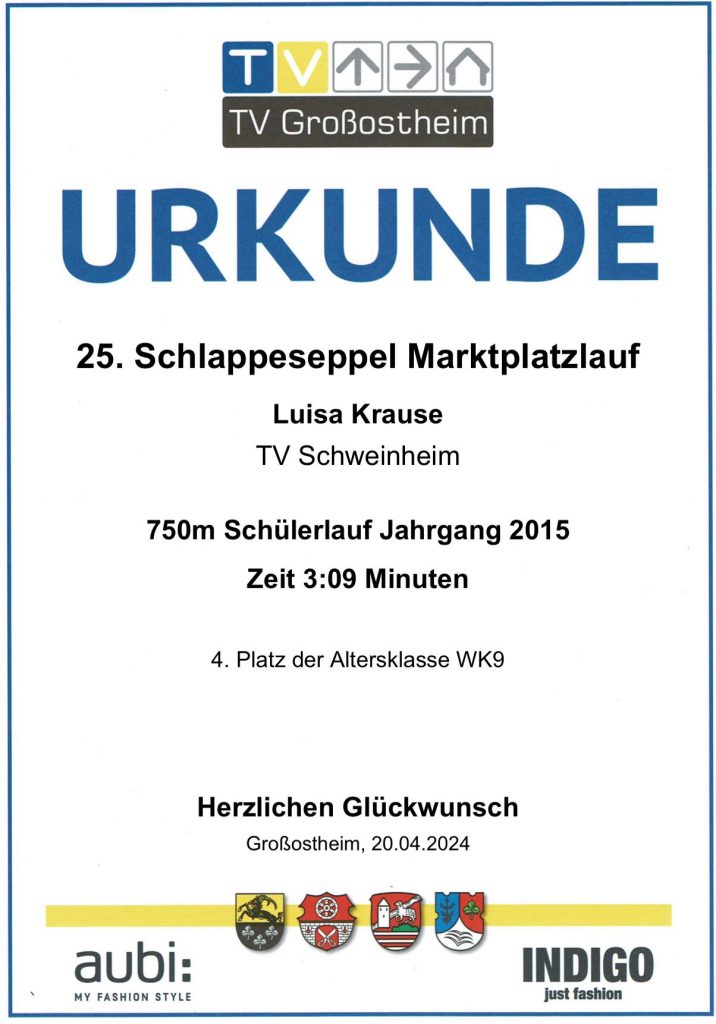 TV

TV Großostheim

URKUNDE

25. Schlappeseppel Marktplatzlauf

Luisa Krause

TV Schweinheim

750m Schülerlauf Jahrgang 2015

Zeit 3:09 Minuten

4. Platz der Altersklasse WK9

Herzlichen Glückwunsch

Großostheim, 20.04.2024

aubi:
MY FASHION STYLE

INDIGO
just fashion